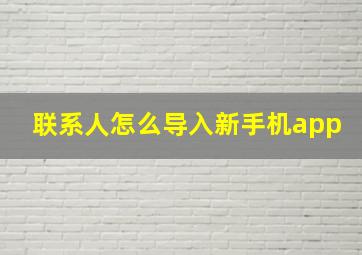 联系人怎么导入新手机app